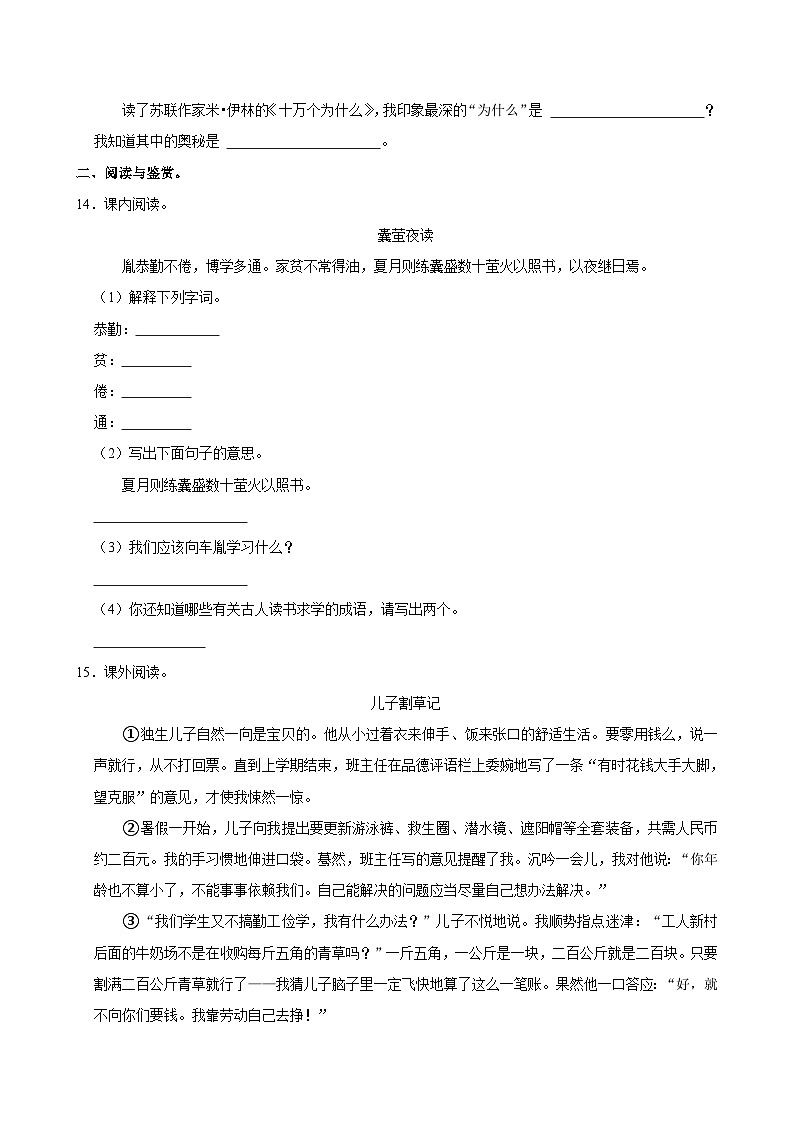 读了苏联作家米•伊林的《十万个为什么》，我印象最深的“为什么”是 ____________________？我知道其中的奥秘是 ____________________。

二、阅读与鉴赏。

14．课内阅读。

囊萤夜读

胤恭勤不倦，博学多通。家贫不常得油，夏月则练囊盛数十萤火以照书，以夜继日焉。

（1）解释下列字词。

恭勤：____________

贫：__________

倦：__________

通：__________

（2）写出下面句子的意思。

夏月则练囊盛数十萤火以照书。

____________________

（3）我们应该向车胤学习什么？

____________________

（4）你还知道哪些有关古人读书求学的成语，请写出两个。

______________

15．课外阅读。

儿子割草记

①独生儿子自然一向是宝贝的。他从小过着衣来伸手、饭来张口的舒适生活。要零用钱么，说一声就行，从不打回票。直到上学期结束，班主任在品德评语栏上委婉地写了一条“有时花钱大手大脚，望克服”的意见，才使我悚然一惊。

②暑假一开始，儿子向我提出要更新游泳裤、救生圈、潜水镜、遮阳帽等全套装备，共需人民币约二百元。我的手习惯地伸进口袋。蓦然，班主任写的意见提醒了我。沉吟一会儿，我对他说：“你年龄也不算小了，不能事事依赖我们。自己能解决的问题应当尽量自己想办法解决。”

③“我们学生又不搞勤工俭学，我有什么办法？”儿子不悦地说。我顺势指点迷津：“工人新村后面的牛奶场不是在收购每斤五角的青草吗？”一斤五角，一公斤是一块，二百公斤就是二百块。只要割满二百公斤青草就行了——我猜儿子脑子里一定飞快地算了这么一笔账。果然他一口答应：“好，就不向你们要钱。我靠劳动自己去挣！”